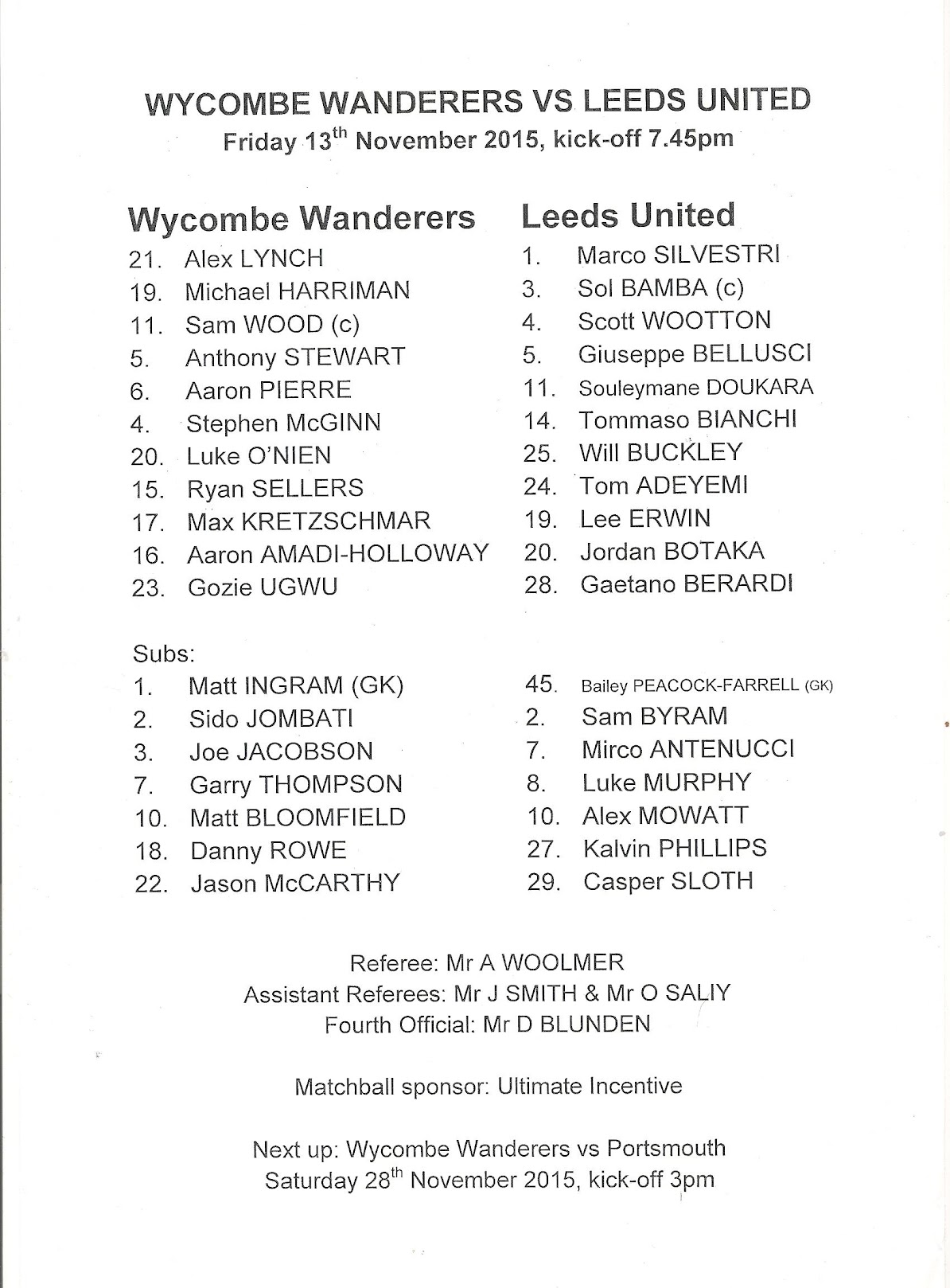 WYCOMBE WANDERERS VS LEEDS UNITED
Friday 13$^{th}$ November 2015, kick-off 7.45pm

Wycombe Wanderers
21. Alex LYNCH
19. Michael HARRIMAN
11. Sam WOOD (c)
5. Anthony STEWART
6. Aaron PIERRE
4. Stephen McGINN
20. Luke O'NIEN
15. Ryan SELLERS
17. Max KRETZSCHMAR
16. Aaron AMADI-HOLLOWAY
23. Gozie UGWU

Subs:
1. Matt INGRAM (GK)
2. Sido JOMBATI
3. Joe JACOBSON
7. Garry THOMPSON
10. Matt BLOOMFIELD
18. Danny ROWE
22. Jason McCARTHY

Leeds United
1. Marco SILVESTRI
3. Sol BAMBA (c)
4. Scott WOOTTON
5. Giuseppe BELLUSCI
11. Souleymane DOUKARA
14. Tommaso BIANCHI
25. Will BUCKLEY
24. Tom ADEYEMI
19. Lee ERWIN
20. Jordan BOTAKA
28. Gaetano BERARDI

45. Bailey PEACOCK-FARRELL (GK)
2. Sam BYRAM
7. Mirco ANTENUCCI
8. Luke MURPHY
10. Alex MOWATT
27. Kalvin PHILLIPS
29. Casper SLOTH

Referee: Mr A WOOLMER
Assistant Referees: Mr J SMITH & Mr O SALIY
Fourth Official: Mr D BLUNDEN

Matchball sponsor: Ultimate Incentive

Next up: Wycombe Wanderers vs Portsmouth
Saturday 28$^{th}$ November 2015, kick-off 3pm